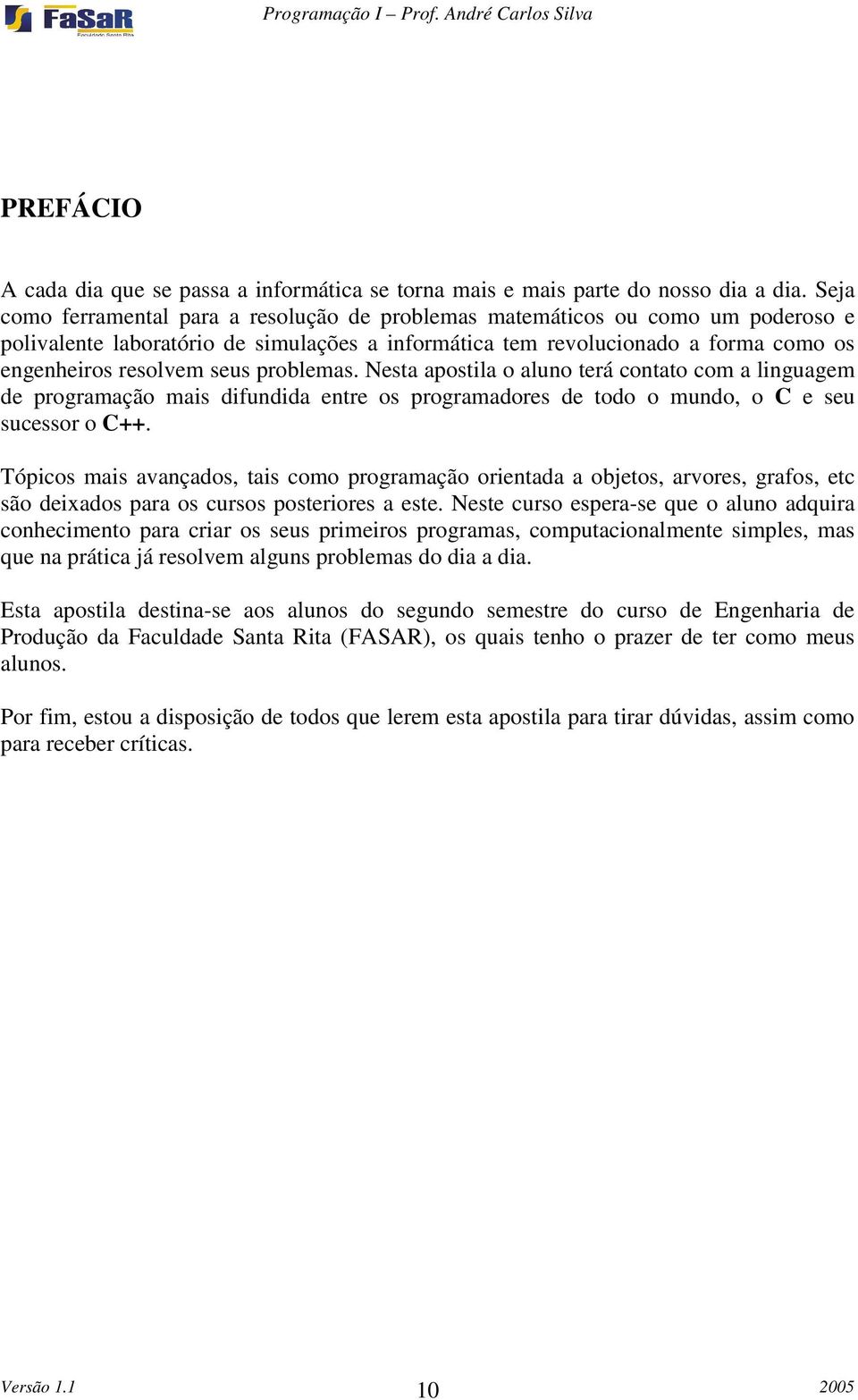 FaSaR Faculdade Santa Rita

Programação I – Prof. André Carlos Silva

PREFÁCIO

A cada dia que se passa a informática se torna mais e mais parte do nosso dia a dia. Seja como ferramental para a resolução de problemas matemáticos ou como um poderoso e polivalente laboratório de simulações a informática tem revolucionado a forma como os engenheiros resolvem seus problemas. Nesta apostila o aluno terá contato com a linguagem de programação mais difundida entre os programadores de todo o mundo, o C e seu sucessor o C++.

Tópicos mais avançados, tais como programação orientada a objetos, arvores, grafos, etc são deixados para os cursos posteriores a este. Neste curso espera-se que o aluno adquira conhecimento para criar os seus primeiros programas, computacionalmente simples, mas que na prática já resolvem alguns problemas do dia a dia.

Esta apostila destina-se aos alunos do segundo semestre do curso de Engenharia de Produção da Faculdade Santa Rita (FASAR), os quais tenho o prazer de ter como meus alunos.

Por fim, estou a disposição de todos que lerem esta apostila para tirar dúvidas, assim como para receber críticas.

Versão 1.1

10

2005